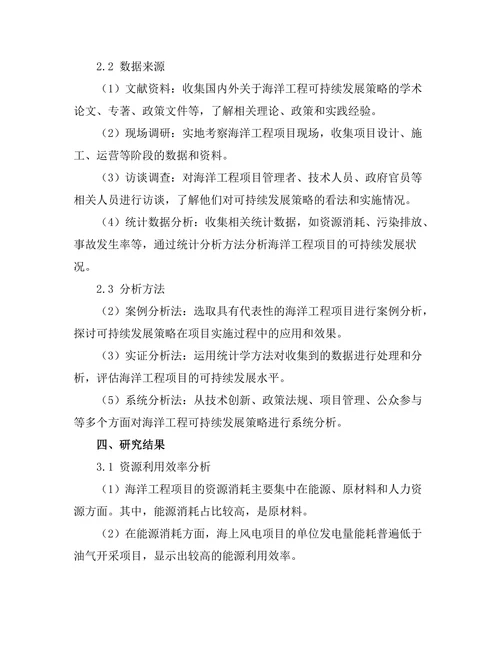 2.2 数据来源

（1）文献资料：收集国内外关于海洋工程可持续发展策略的学术论文、专著、政策文件等，了解相关理论、政策和实践经验。

（2）现场调研：实地考察海洋工程项目现场，收集项目设计、施工、运营等阶段的数据和资料。

（3）访谈调查：对海洋工程项目管理者、技术人员、政府官员等相关人员进行访谈，了解他们对可持续发展策略的看法和实施情况。

（4）统计数据分析：收集相关统计数据，如资源消耗、污染排放、事故发生率等，通过统计分析方法分析海洋工程项目的可持续发展状况。

2.3 分析方法

（2）案例分析法：选取具有代表性的海洋工程项目进行案例分析，探讨可持续发展策略在项目实施过程中的应用和效果。

（3）实证分析法：运用统计学方法对收集到的数据进行处理和分析，评估海洋工程项目的可持续发展水平。

（5）系统分析法：从技术创新、政策法规、项目管理、公众参与等多个方面对海洋工程可持续发展策略进行系统分析。

四、研究结果

3.1 资源利用效率分析

（1）海洋工程项目的资源消耗主要集中在能源、原材料和人力资源方面。其中，能源消耗占比较高，是原材料。

（2）在能源消耗方面，海上风电项目的单位发电量能耗普遍低于油气开采项目，显示出较高的能源利用效率。